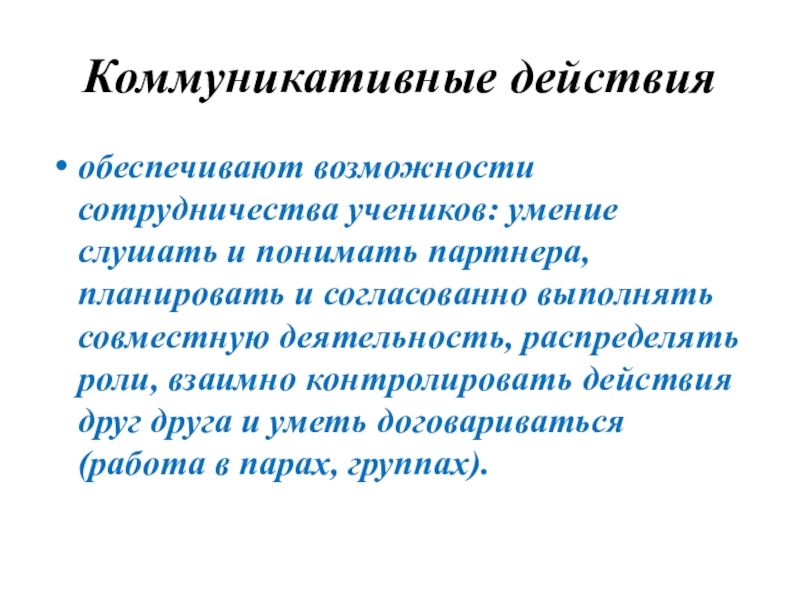 Коммуникативные действия

• обеспечивают возможности сотрудничества учеников: умение слушать и понимать партнера, планировать и согласованно выполнять совместную деятельность, распределять роли, взаимно контролировать действия друг друга и уметь договариваться (работа в парах, группах).